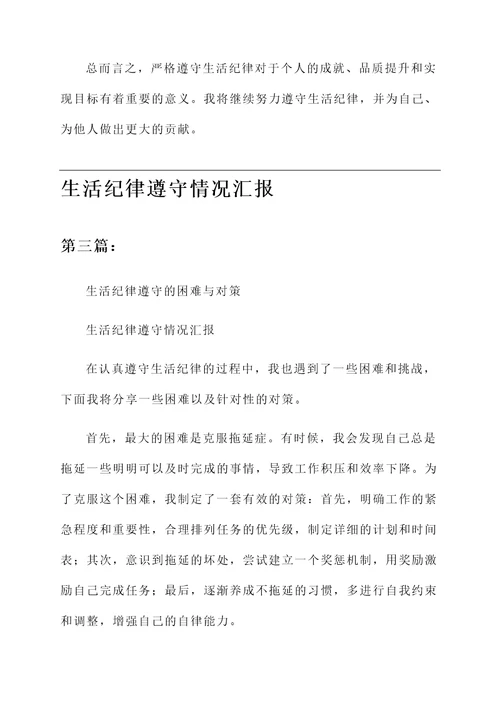 总而言之，严格遵守生活纪律对于个人的成就、品质提升和实现目标有着重要的意义。我将继续努力遵守生活纪律，并为自己、为他人做出更大的贡献。

生活纪律遵守情况汇报

第三篇：

生活纪律遵守的困难与对策

生活纪律遵守情况汇报

在认真遵守生活纪律的过程中，我也遇到了一些困难和挑战，下面我将分享一些困难以及针对性的对策。

首先，最大的困难是克服拖延症。有时候，我会发现自己总是拖延一些明明可以及时完成的事情，导致工作积压和效率下降。为了克服这个困难，我制定了一套有效的对策：首先，明确工作的紧急程度和重要性，合理排列任务的优先级，制定详细的计划和时间表；其次，意识到拖延的坏处，尝试建立一个奖惩机制，用奖励激励自己完成任务；最后，逐渐养成不拖延的习惯，多进行自我约束和调整，增强自己的自律能力。